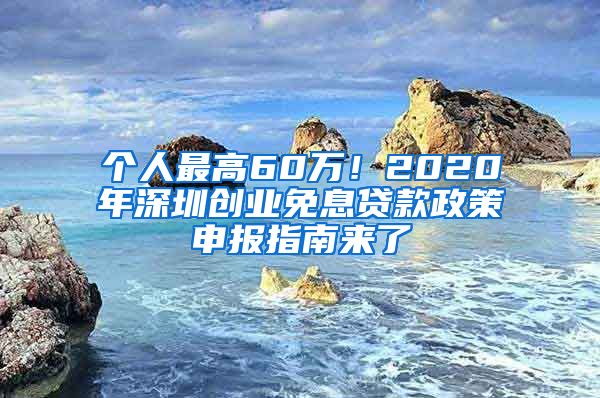 个人最高60万！2020年深圳创业免息贷款政策申报指南来了